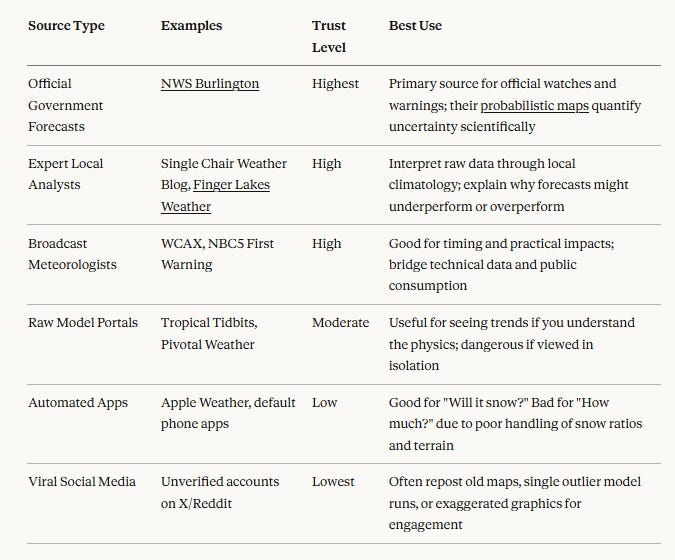 | Source Type | Examples | Trust Level | Best Use |
|---|---|---|---|
| Official Government Forecasts | NWS Burlington | Highest | Primary source for official watches and warnings; their probabilistic maps quantify uncertainty scientifically |
| Expert Local Analysts | Single Chair Weather Blog, Finger Lakes Weather | High | Interpret raw data through local climatology; explain why forecasts might underperform or overperform |
| Broadcast Meteorologists | WCAX, NBC5 First Warning | High | Good for timing and practical impacts; bridge technical data and public consumption |
| Raw Model Portals | Tropical Tidbits, Pivotal Weather | Moderate | Useful for seeing trends if you understand the physics; dangerous if viewed in isolation |
| Automated Apps | Apple Weather, default phone apps | Low | Good for "Will it snow?" Bad for "How much?" due to poor handling of snow ratios and terrain |
| Viral Social Media | Unverified accounts on X/Reddit | Lowest | Often repost old maps, single outlier model runs, or exaggerated graphics for engagement |